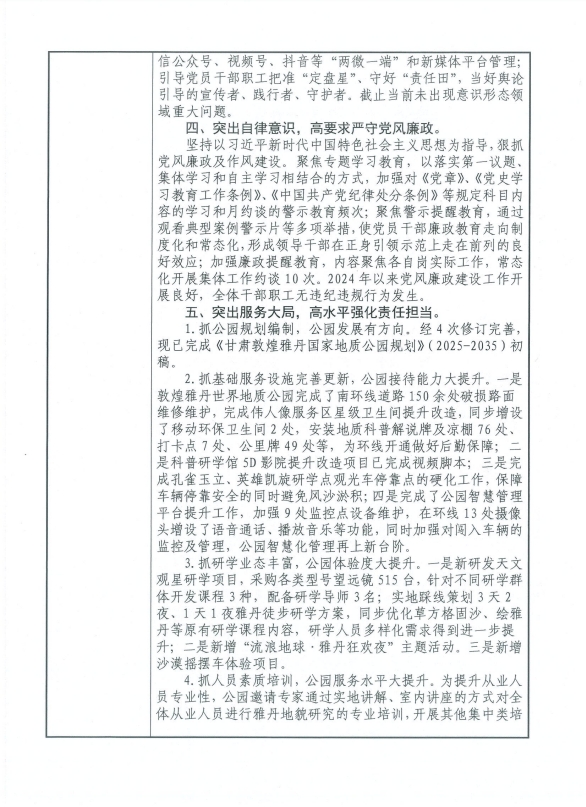 信公众号、视频号、抖音等“两微一端”和新媒体平台管理；引导党员干部职工把准“定盘星”、守好“责任田”，当好舆论引导的宣传者、践行者、守护者。截止当前未出现意识形态领域重大问题。

四、突出自律意识，高要求严守党风廉政。

坚持以习近平新时代中国特色社会主义思想为指导，狠抓党风廉政及作风建设。聚焦专题学习教育，以落实第一议题、集体学习和自主学习相结合的方式，加强对《党章》、《党史学习教育工作条例》、《中国共产党纪律处分条例》等规定科目内容的学习和月约谈的警示教育频次；聚焦警示提醒教育，通过观看典型案例警示片等多项举措，使党员干部廉政教育走向制度化和常态化，形成领导干部在正身引领示范上走在前列的良好效应；加强廉政提醒教育，内容聚焦各自岗实际工作，常态化开展集体工作约谈10次。2024年以来党风廉政建设工作开展良好，全体干部职工无违纪违规行为发生。

五、突出服务大局，高水平强化责任担当。

1.抓公园规划编制，公园发展有方向。经4次修订完善，现已完成《甘肃敦煌雅丹国家地质公园规划》（2025-2035）初稿。

2.抓基础服务设施完善更新，公园接待能力大提升。一是敦煌雅丹世界地质公园完成了南环线道路150余处破损路面维修维护，完成伟人像服务区星级卫生间提升改造，同步增设了移动环保卫生间2处，安装地质科普解说牌及凉棚76处、打卡点7处、公里牌49处等，为环线开通做好后勤保障；二是科普研学馆5D影院提升改造项目已完成视频脚本；三是完成孔雀玉立、英雄凯旋研学点观光车停靠点的硬化工作，保障车辆停靠安全的同时避免风沙淤积；四是完成了公园智慧管理平台提升工作，加强9处监控点设备维护，在环线13处摄像头增设了语音通话、播放音乐等功能，同时加强对闯入车辆的监控及管理，公园智慧化管理再上新台阶。

3.抓研学业态丰富，公园体验度大提升。一是新研发天文观星研学项目，采购各类型号望远镜515台，针对不同研学群体开发课程3种，配备研学导师3名；实地踩线策划3天2夜、1天1夜雅丹徒步研学方案，同步优化草方格固沙、绘雅丹等原有研学课程内容，研学人员多样化需求得到进一步提升；二是新增“流浪地球·雅丹狂欢夜”主题活动。三是新增沙漠摇摆车体验项目。

4.抓人员素质培训，公园服务水平大提升。为提升从业人员专业性，公园邀请专家通过实地讲解、室内讲座的方式对全体从业人员进行雅丹地貌研究的专业培训，开展其他集中类培